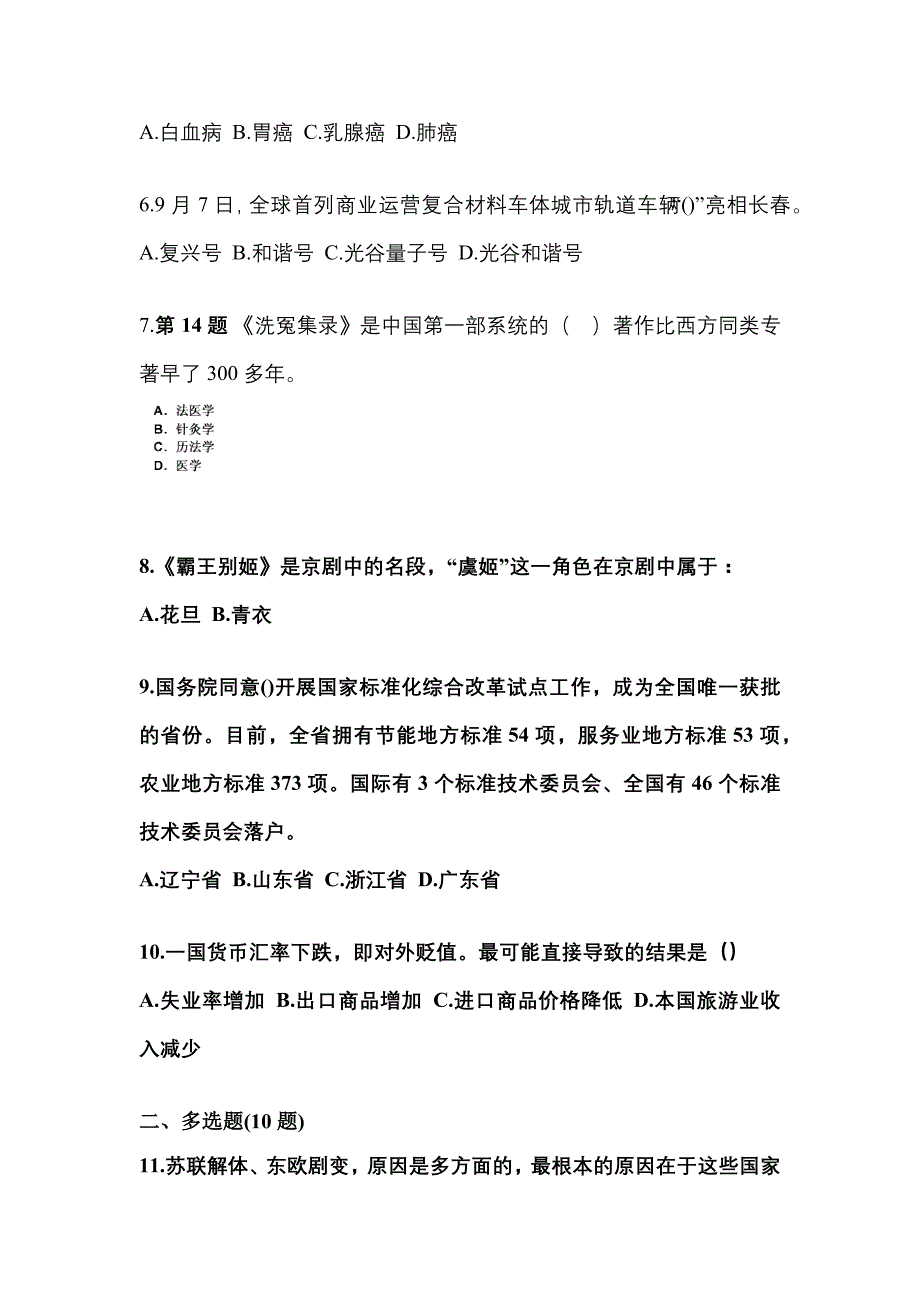 A.白血病 B.胃癌 C.乳腺癌 D.肺癌

6.9 月 7 日, 全球首列商业运营复合材料车体城市轨道车辆()”亮相长春。

A.复兴号 B.和谐号 C.光谷量子号 D.光谷和谐号

7.第 14 题 《洗冤集录》是中国第一部系统的（ ）著作比西方同类专著早了 300 多年。

A. 法医学
B. 针灸学
C. 历法学
D. 医学

8.《霸王别姬》是京剧中的名段，“虞姬”这一角色在京剧中属于：

A.花旦 B.青衣

9.国务院同意()开展国家标准化综合改革试点工作，成为全国唯一获批的省份。目前，全省拥有节能地方标准 54 项，服务业地方标准 53 项，农业地方标准 373 项。国际有 3 个标准技术委员会、全国有 46 个标准技术委员会落户。

A.辽宁省 B.山东省 C.浙江省 D.广东省

10.一国货币汇率下跌，即对外贬值。最可能直接导致的结果是（）

A.失业率增加 B.出口商品增加 C.进口商品价格降低 D.本国旅游业收入减少

二、多选题(10 题)

11.苏联解体、东欧剧变，原因是多方面的，最根本的原因在于这些国家